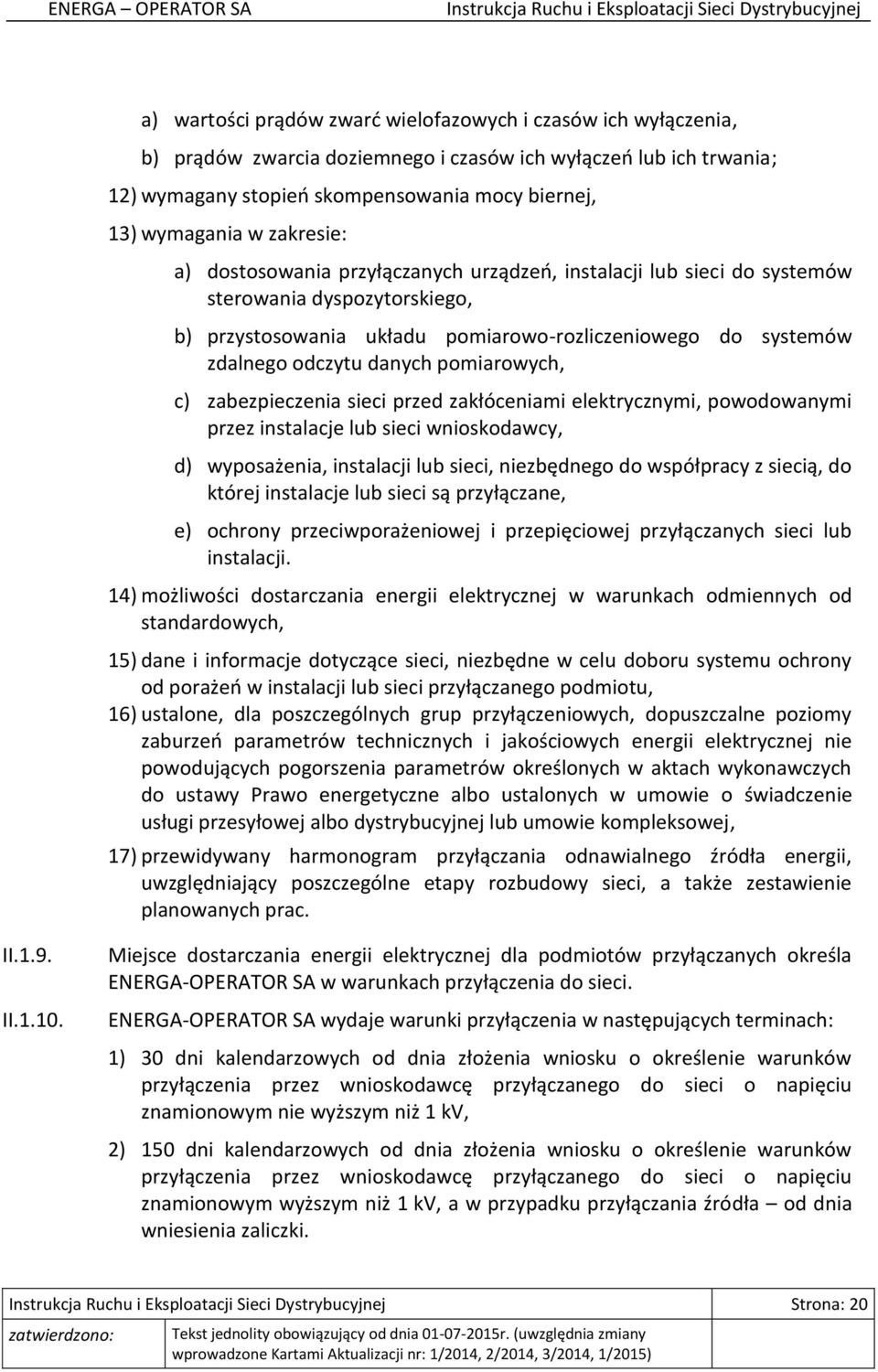 ENERGA – OPERATOR SA Instrukcja Ruchu i Eksploatacji Sieci Dystrybucyjnej

a) wartości prądów zwarć wielofazowych i czasów ich wyłączenia,

b) prądów zwarcia doziemnego i czasów ich wyłączeń lub ich trwania;

12) wymagany stopień skompensowania mocy biernej,

13) wymagania w zakresie:

a) dostosowania przyłączanych urządzeń, instalacji lub sieci do systemów sterowania dyspozytorskiego,

b) przystosowania układu pomiarowo-rozliczeniowego do systemów zdalnego odczytu danych pomiarowych,

c) zabezpieczenia sieci przed zakłóceniami elektrycznymi, powodowanymi przez instalacje lub sieci wnioskodawcy,

d) wyposażenia, instalacji lub sieci, niezbędnego do współpracy z siecią, do której instalacje lub sieci są przyłączane,

e) ochrony przeciwporażeniowej i przepięciowej przyłączanych sieci lub instalacji.

14) możliwości dostarczania energii elektrycznej w warunkach odmiennych od standardowych,

15) dane i informacje dotyczące sieci, niezbędne w celu doboru systemu ochrony od porażeń w instalacji lub sieci przyłączanego podmiotu,

16) ustalone, dla poszczególnych grup przyłączeniowych, dopuszczalne poziomy zaburzeń parametrów technicznych i jakościowych energii elektrycznej nie powodujących pogorszenia parametrów określonych w aktach wykonawczych do ustawy Prawo energetyczne albo ustalonych w umowie o świadczenie usługi przesyłowej albo dystrybucyjnej lub umowie kompleksowej,

17) przewidywany harmonogram przyłączania odnawialnego źródła energii, uwzględniający poszczególne etapy rozbudowy sieci, a także zestawienie planowanych prac.

II.1.9. Miejsce dostarczania energii elektrycznej dla podmiotów przyłączanych określa ENERGA-OPERATOR SA w warunkach przyłączenia do sieci.

II.1.10. ENERGA-OPERATOR SA wydaje warunki przyłączenia w następujących terminach:

1) 30 dni kalendarzowych od dnia złożenia wniosku o określenie warunków przyłączenia przez wnioskodawcę przyłączanego do sieci o napięciu znamionowym nie wyższym niż 1 kV,

2) 150 dni kalendarzowych od dnia złożenia wniosku o określenie warunków przyłączenia przez wnioskodawcę przyłączanego do sieci o napięciu znamionowym wyższym niż 1 kV, a w przypadku przyłączania źródła – od dnia wniesienia zaliczki.

Instrukcja Ruchu i Eksploatacji Sieci Dystrybucyjnej Strona: 20

zatwierdzono: Tekst jednolity obowiązujący od dnia 01-07-2015r. (uwzględnia zmiany wprowadzone Kartami Aktualizacji nr: 1/2014, 2/2014, 3/2014, 1/2015)